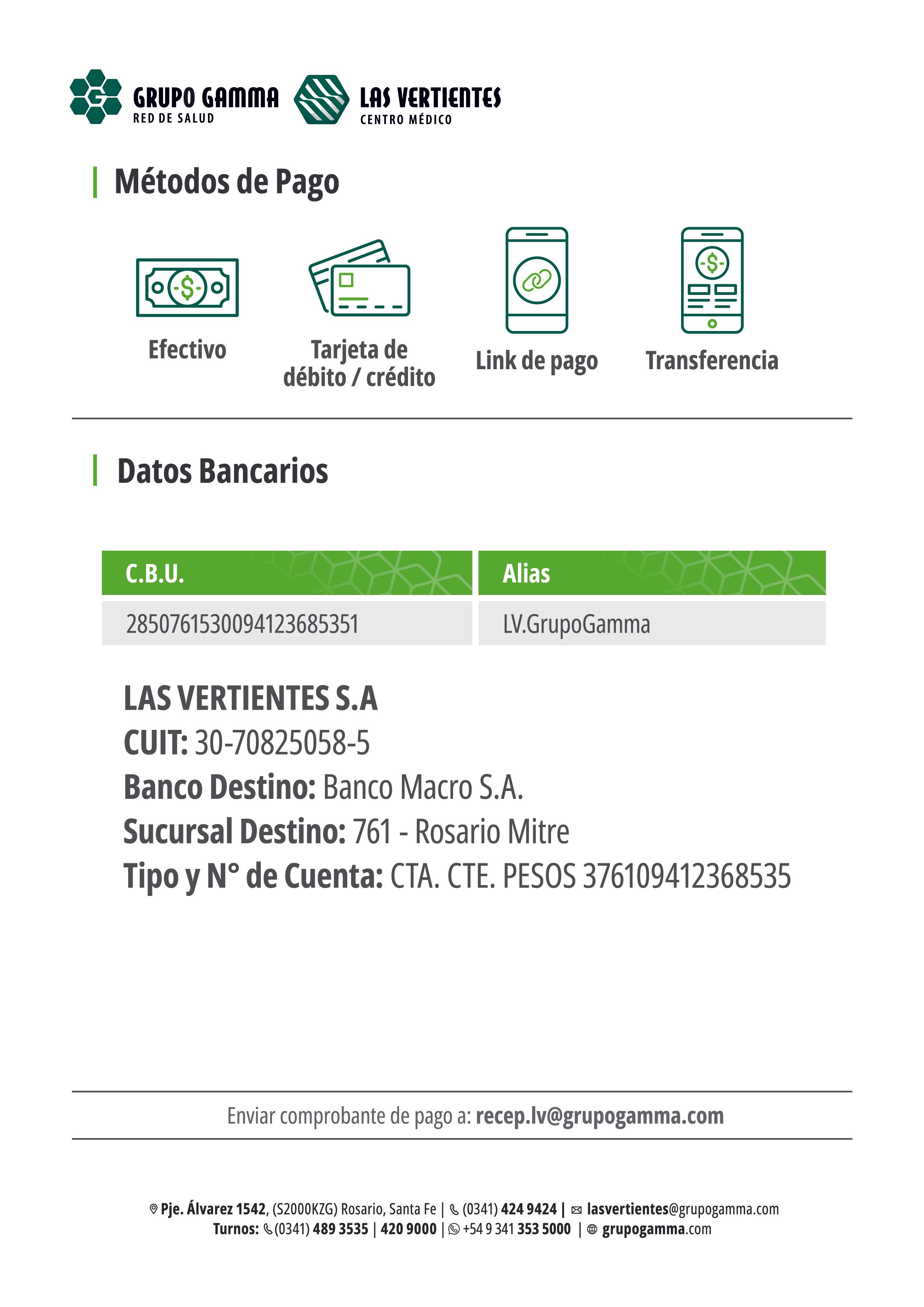 GRUPO GAMMA
RED DE SALUD

LAS VERTIENTES
CENTRO MÉDICO

Métodos de Pago

Efectivo

Tarjeta de débito / crédito

Link de pago

Transferencia

Datos Bancarios

| C.B.U. | Alias |
|---|---|
| 2850761530094123685351 | LV.GrupoGamma |

LAS VERTIENTES S.A
CUIT: 30-70825058-5
Banco Destino: Banco Macro S.A.
Sucursal Destino: 761 - Rosario Mitre
Tipo y N° de Cuenta: CTA. CTE. PESOS 376109412368535

Enviar comprobante de pago a: recep.lv@grupogamma.com

Pje. Álvarez 1542, (S2000KZG) Rosario, Santa Fe | (0341) 424 9424 | lasvertientes@grupogamma.com
Turnos: (0341) 489 3535 | 420 9000 | +54 9 341 353 5000 | grupogamma.com